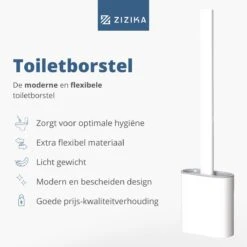 ZIZIKA

Toiletborstel

De moderne en flexibele toiletborstel

Zorgt voor optimale hygiëne

Extra flexibel materiaal

Licht gewicht

Modern en bescheiden design

Goede prijs-kwaliteitverhouding